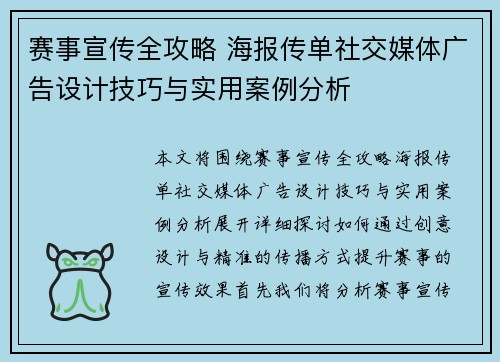 赛事宣传全攻略 海报传单社交媒体广告设计技巧与实用案例分析

本文将围绕赛事宣传全攻略海报传单社交媒体广告设计技巧与实用案例分析展开详细探讨如何通过创意设计与精准的传播方式提升赛事的宣传效果首先我们将分析赛事宣传